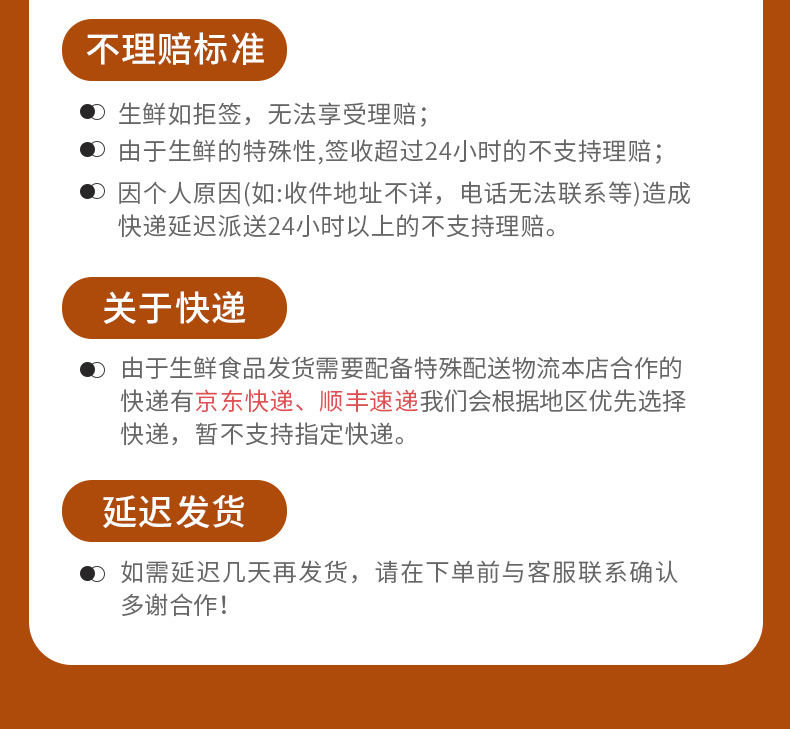 不理赔标准

生鲜如拒签，无法享受理赔；

由于生鲜的特殊性,签收超过24小时的不支持理赔；

因个人原因(如:收件地址不详，电话无法联系等)造成快递延迟派送24小时以上的不支持理赔。

关于快递

由于生鲜食品发货需要配备特殊配送物流本店合作的快递有京东快递、顺丰速递我们会根据地区优先选择快递，暂不支持指定快递。

延迟发货

如需延迟几天再发货，请在下单前与客服联系确认多谢合作！